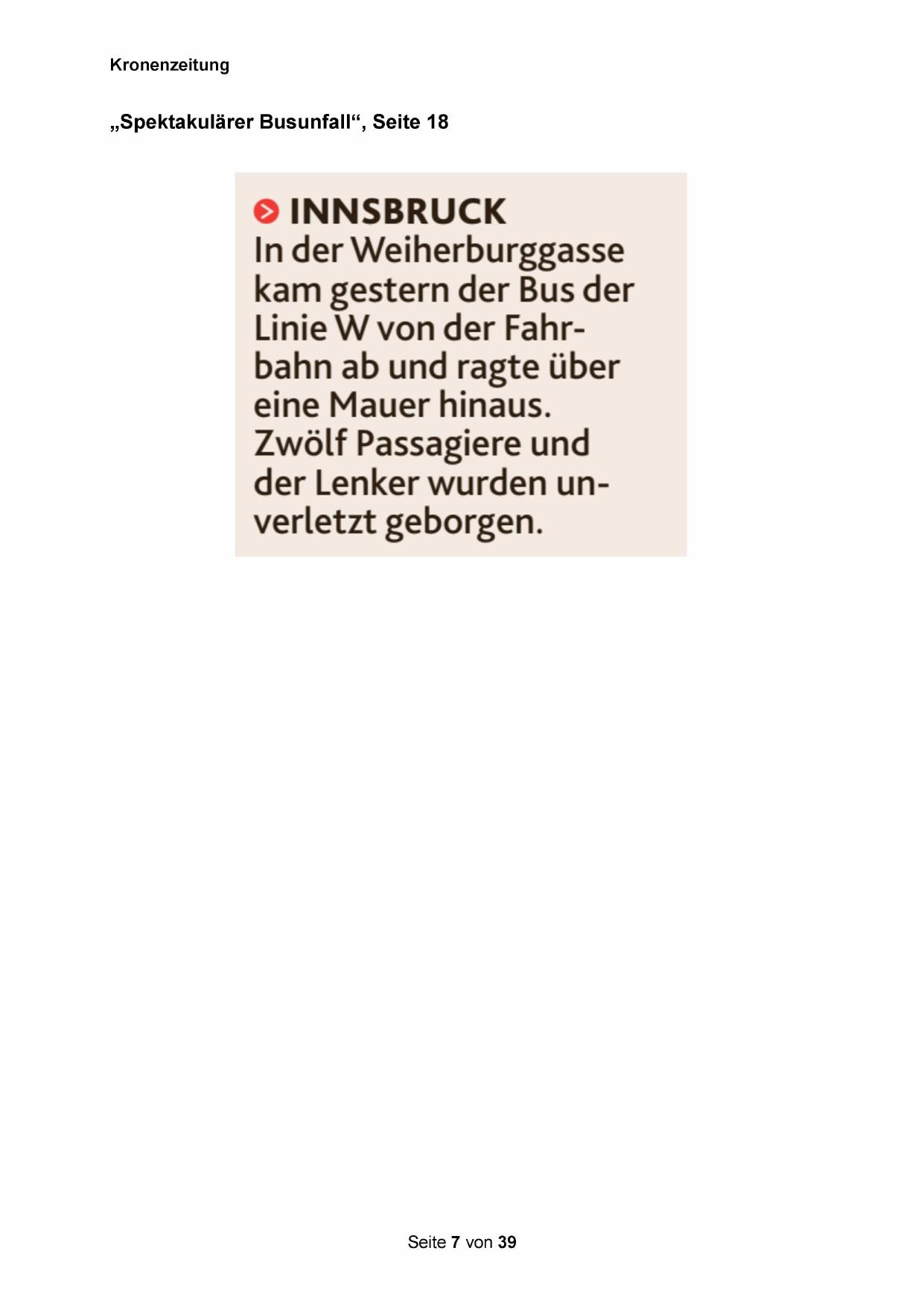 Kronenzeitung

„Spektakulärer Busunfall“, Seite 18

INNSBRUCK
In der Weiherburggasse kam gestern der Bus der Linie W von der Fahrbahn ab und ragte über eine Mauer hinaus. Zwölf Passagiere und der Lenker wurden unverletzt geborgen.

Seite 7 von 39